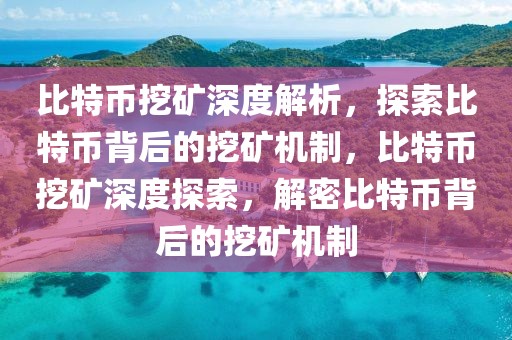 比特币挖矿深度解析，探索比特币背后的挖矿机制，比特币挖矿深度探索，解密比特币背后的挖矿机制